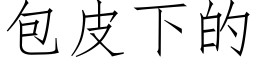 包皮下的